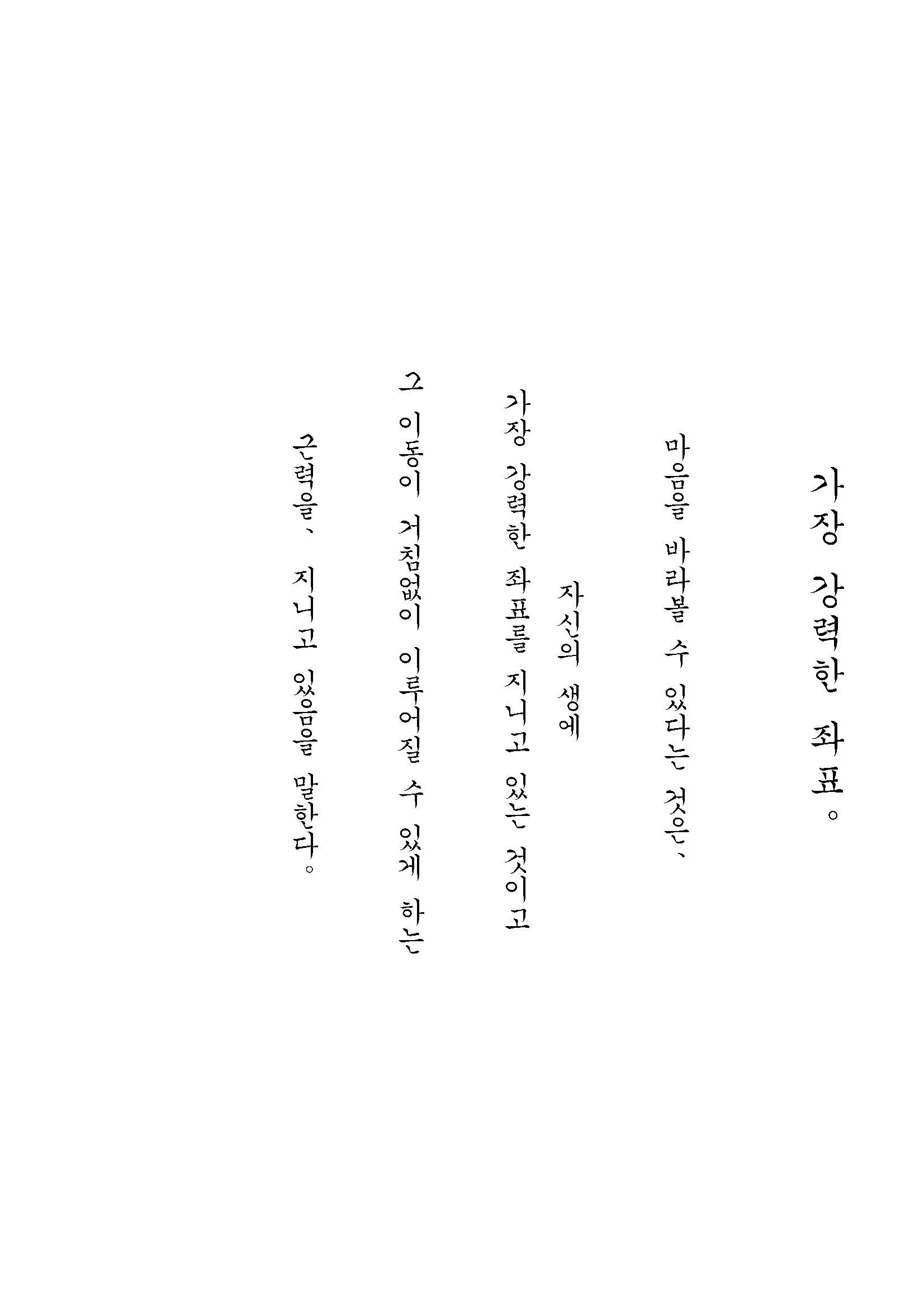 가장 강력한 좌표。

마음을 바라볼 수 있다는 것은、

자신의 생에

가장 강력한 좌표를 지니고 있는 것이고

그 이동이 거침없이 이루어질 수 있게 하는

근력을、 지니고 있음을 말한다。